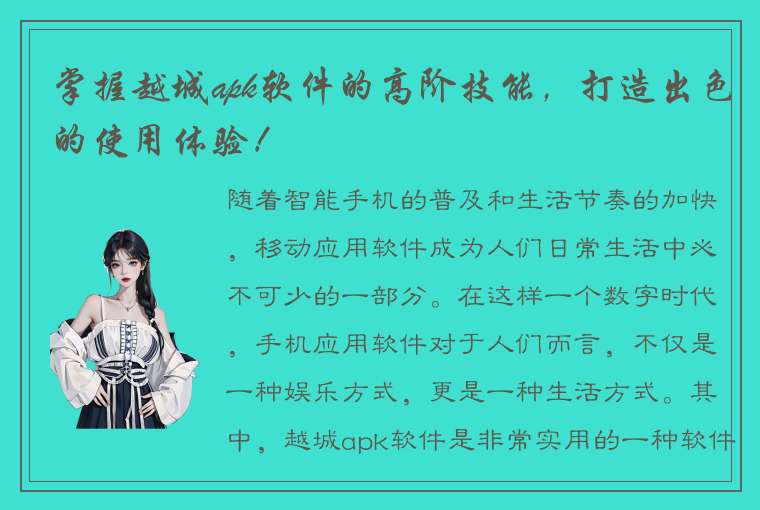 掌握越城apk软件的高阶技能，打造出色的使用体验！

随着智能手机的普及和生活节奏的加快，移动应用软件成为人们日常生活中必不可少的一部分。在这样一个数字时代，手机应用软件对于人们而言，不仅是一种娱乐方式，更是一种生活方式。其中，越城apk软件是非常实用的一种软件